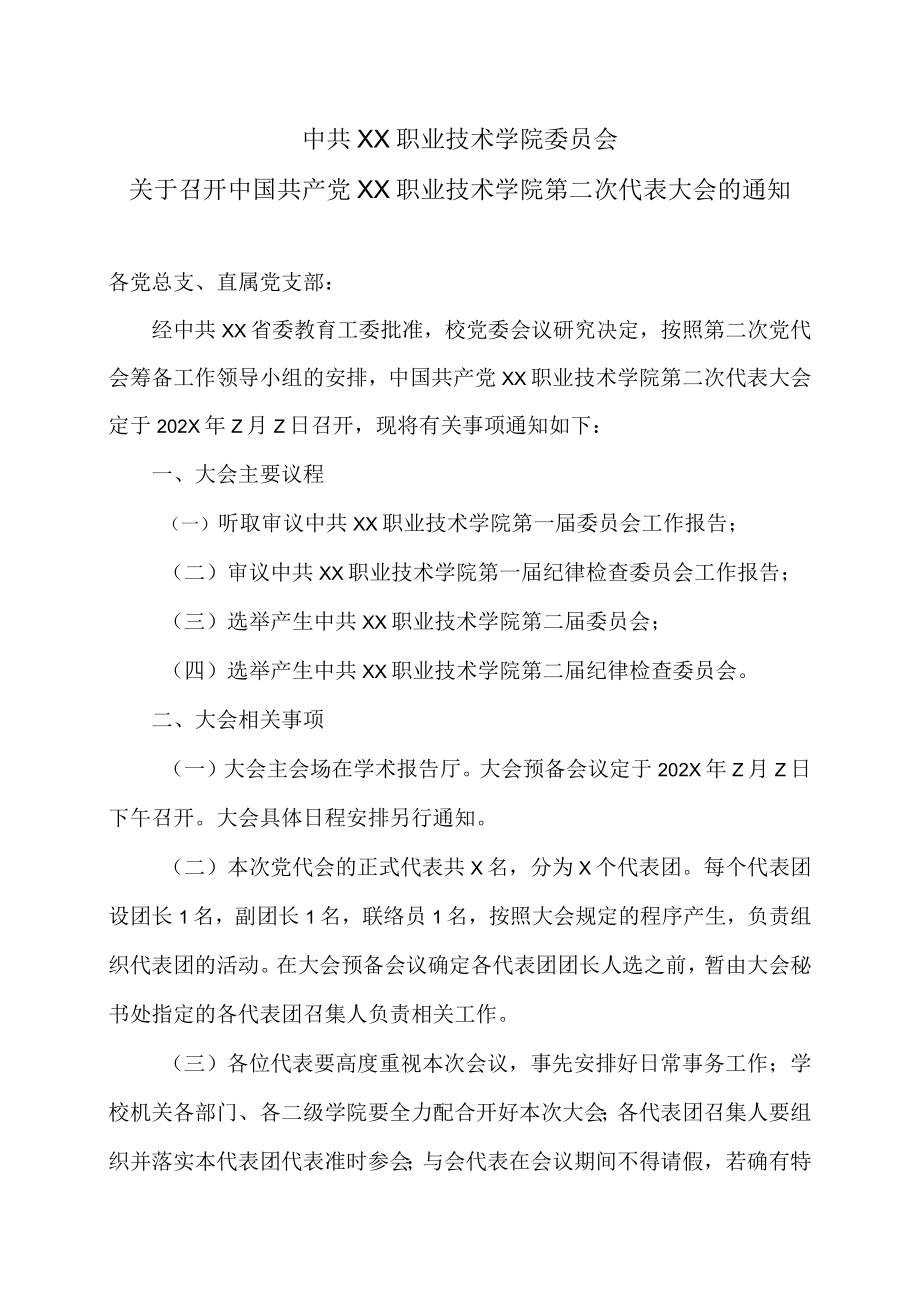 中共XX职业技术学院委员会

关于召开中国共产党XX职业技术学院第二次代表大会的通知

各党总支、直属党支部：

经中共XX省委教育工委批准，校党委会议研究决定，按照第二次党代会筹备工作领导小组的安排，中国共产党XX职业技术学院第二次代表大会定于202X年Z月Z日召开，现将有关事项通知如下：

一、大会主要议程

（一）听取审议中共XX职业技术学院第一届委员会工作报告；

（二）审议中共XX职业技术学院第一届纪律检查委员会工作报告；

（三）选举产生中共XX职业技术学院第二届委员会；

（四）选举产生中共XX职业技术学院第二届纪律检查委员会。

二、大会相关事项

（一）大会主会场在学术报告厅。大会预备会议定于202X年Z月Z日下午召开。大会具体日程安排另行通知。

（二）本次党代会的正式代表共X名，分为X个代表团。每个代表团设团长1名，副团长1名，联络员1名，按照大会规定的程序产生，负责组织代表团的活动。在大会预备会议确定各代表团团长人选之前，暂由大会秘书处指定的各代表团召集人负责相关工作。

（三）各位代表要高度重视本次会议，事先安排好日常事务工作；学校机关各部门、各二级学院要全力配合开好本次大会;各代表团召集人要组织并落实本代表团代表准时参会;与会代表在会议期间不得请假，若确有特